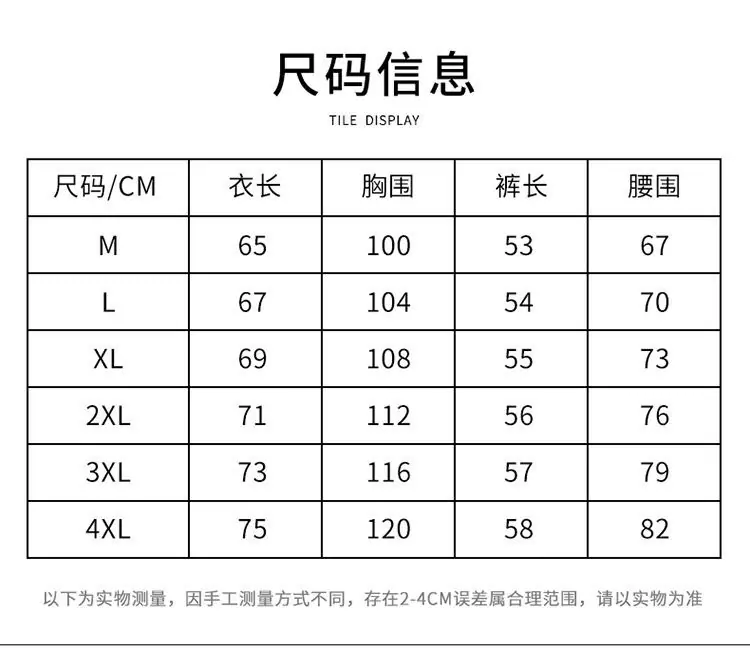 尺码信息

TILE DISPLAY

| 尺码/CM | 衣长 | 胸围 | 裤长 | 腰围 |
|---|---|---|---|---|
| M | 65 | 100 | 53 | 67 |
| L | 67 | 104 | 54 | 70 |
| XL | 69 | 108 | 55 | 73 |
| 2XL | 71 | 112 | 56 | 76 |
| 3XL | 73 | 116 | 57 | 79 |
| 4XL | 75 | 120 | 58 | 82 |

以下为实物测量，因手工测量方式不同，存在2-4CM误差属合理范围，请以实物为准